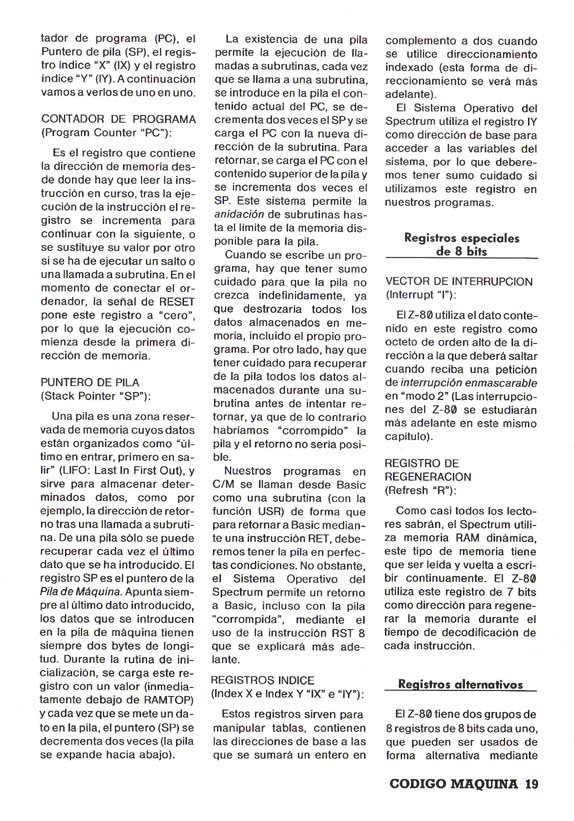 tador de programa (PC), el Puntero de pila (SP), el registro índice "X" (IX) y el registro índice "Y" (IY). A continuación vamos a verlos de uno en uno.

CONTADOR DE PROGRAMA (Program Counter "PC"):

Es el registro que contiene la dirección de memoria desde donde hay que leer la instrucción en curso, tras la ejecución de la instrucción el registro se incrementa para continuar con la siguiente, o se sustituye su valor por otro si se ha de ejecutar un salto o una llamada a subrutina. En el momento de conectar el ordenador, la señal de RESET pone este registro a "cero", por lo que la ejecución comienza desde la primera dirección de memoria.

PUNTERO DE PILA (Stack Pointer "SP"):

Una pila es una zona reservada de memoria cuyos datos están organizados como "último en entrar, primero en salir" (LIFO: Last In First Out), y sirve para almacenar determinados datos, como por ejemplo, la dirección de retorno tras una llamada a subrutina. De una pila sólo se puede recuperar cada vez el último dato que se ha introducido. El registro SP es el puntero de la Pila de Máquina. Apunta siempre al último dato introducido, los datos que se introducen en la pila de máquina tienen siempre dos bytes de longitud. Durante la rutina de inicialización, se carga este registro con un valor (inmediatamente debajo de RAMTOP) y cada vez que se mete un dato en la pila, el puntero (SP) se decrementa dos veces (la pila se expande hacia abajo).

La existencia de una pila permite la ejecución de llamadas a subrutinas, cada vez que se llama a una subrutina, se introduce en la pila el contenido actual del PC, se decrementa dos veces el SP y se carga el PC con la nueva dirección de la subrutina. Para retornar, se carga el PC con el contenido superior de la pila y se incrementa dos veces el SP. Este sistema permite la anidación de subrutinas hasta el límite de la memoria disponible para la pila.

Cuando se escribe un programa, hay que tener sumo cuidado para que la pila no crezca indefinidamente, ya que destrozaría todos los datos almacenados en memoria, incluido el propio programa. Por otro lado, hay que tener cuidado para recuperar de la pila todos los datos almacenados durante una subrutina antes de intentar retornar, ya que de lo contrario habríamos "corrompido" la pila y el retorno no sería posible.

Nuestros programas en C/M se llaman desde Basic como una subrutina (con la función USR) de forma que para retornar a Basic mediante una instrucción RET, deberemos tener la pila en perfectas condiciones. No obstante, el Sistema Operativo del Spectrum permite un retorno a Basic, incluso con la pila "corrompida", mediante el uso de la instrucción RST 8 que se explicará más adelante.

REGISTROS INDICE (Index X e Index Y "IX" e "IY"):

Estos registros sirven para manipular tablas, contienen las direcciones de base a las que se sumará un entero en complemento a dos cuando se utilice direccionamiento indexado (esta forma de direccionamiento se verá más adelante).

El Sistema Operativo del Spectrum utiliza el registro IY como dirección de base para acceder a las variables del sistema, por lo que deberemos tener sumo cuidado si utilizamos este registro en nuestros programas.

Registros especiales de 8 bits

VECTOR DE INTERRUPCION (Interrupt "I"):

El Z-80 utiliza el dato contenido en este registro como octeto de orden alto de la dirección a la que deberá saltar cuando reciba una petición de interrupción enmascarable en "modo 2" (Las interrupciones del Z-80 se estudiarán más adelante en este mismo capítulo).

REGISTRO DE REGENERACION (Refresh "R"):

Como casi todos los lectores sabrán, el Spectrum utiliza memoria RAM dinámica, este tipo de memoria tiene que ser leída y vuelta a escribir continuamente. El Z-80 utiliza este registro de 7 bits como dirección para regenerar la memoria durante el tiempo de decodificación de cada instrucción.

Registros alternativos

El Z-80 tiene dos grupos de 8 registros de 8 bits cada uno, que pueden ser usados de forma alternativa mediante

CODIGO MAQUINA 19